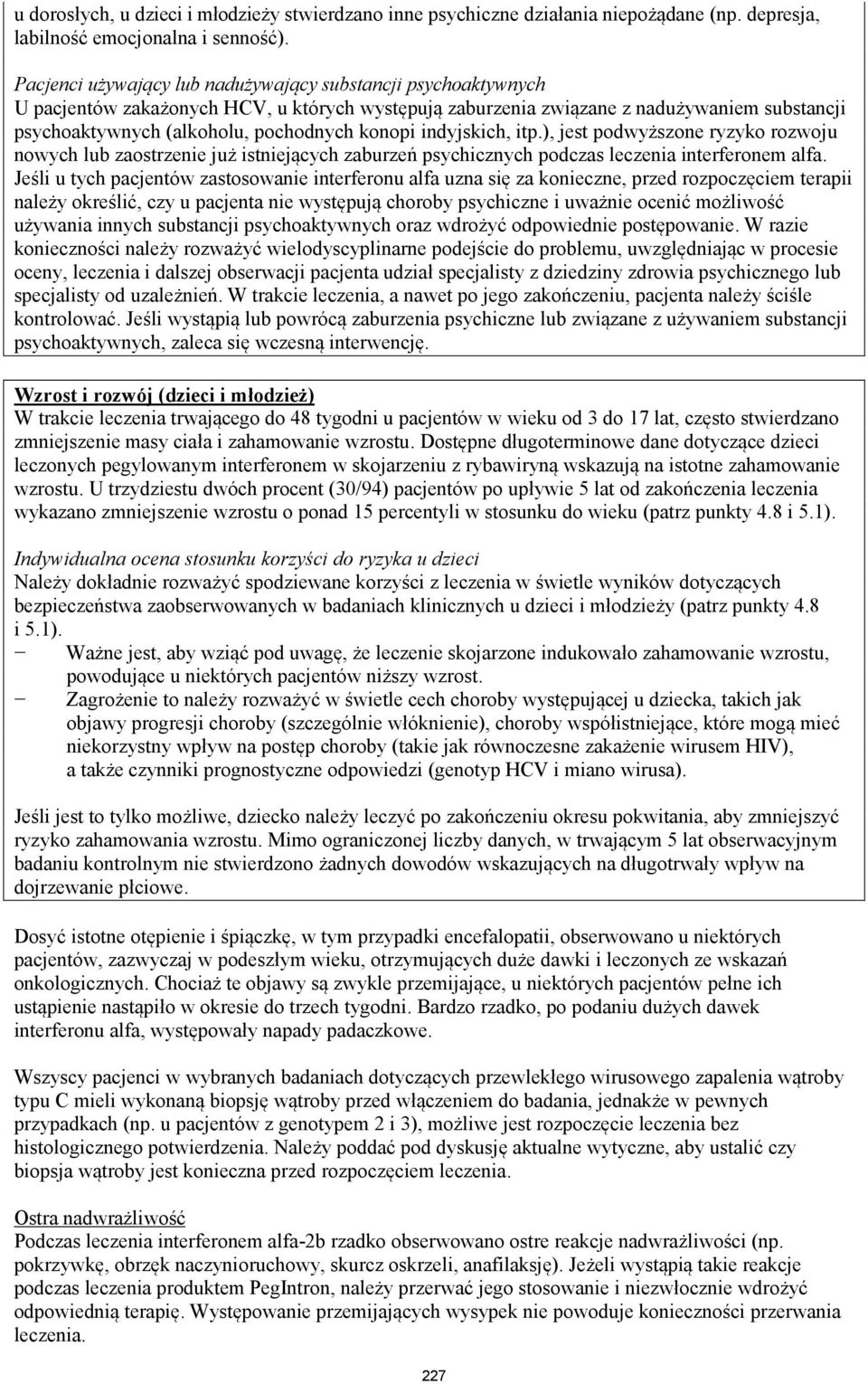 u dorosłych, u dzieci i młodzieży stwierdzano inne psychiczne działania niepożądane (np. depresja, labilność emocjonalna i senność).

Pacjenci używający lub nadużywający substancji psychoaktywnych
U pacjentów zakażonych HCV, u których występują zaburzenia związane z nadużywaniem substancji psychoaktywnych (alkoholu, pochodnych konopi indyjskich, itp.), jest podwyższone ryzyko rozwoju nowych lub zaostrzenie już istniejących zaburzeń psychicznych podczas leczenia interferonem alfa. Jeśli u tych pacjentów zastosowanie interferonu alfa uzna się za konieczne, przed rozpoczęciem terapii należy określić, czy u pacjenta nie występują choroby psychiczne i uważnie ocenić możliwość używania innych substancji psychoaktywnych oraz wdrożyć odpowiednie postępowanie. W razie konieczności należy rozważyć wielodyscyplinarne podejście do problemu, uwzględniając w procesie oceny, leczenia i dalszej obserwacji pacjenta udział specjalisty z dziedziny zdrowia psychicznego lub specjalisty od uzależnień. W trakcie leczenia, a nawet po jego zakończeniu, pacjenta należy ściśle kontrolować. Jeśli wystąpią lub powrócą zaburzenia psychiczne lub związane z używaniem substancji psychoaktywnych, zaleca się wczesną interwencję.

Wzrost i rozwój (dzieci i młodzież)
W trakcie leczenia trwającego do 48 tygodni u pacjentów w wieku od 3 do 17 lat, często stwierdzano zmniejszenie masy ciała i zahamowanie wzrostu. Dostępne długoterminowe dane dotyczące dzieci leczonych pegylowanym interferonem w skojarzeniu z rybawiryną wskazują na istotne zahamowanie wzrostu. U trzydziestu dwóch procent (30/94) pacjentów po upływie 5 lat od zakończenia leczenia wykazano zmniejszenie wzrostu o ponad 15 percentyli w stosunku do wieku (patrz punkty 4.8 i 5.1).

Indywidualna ocena stosunku korzyści do ryzyka u dzieci
Należy dokładnie rozważyć spodziewane korzyści z leczenia w świetle wyników dotyczących bezpieczeństwa zaobserwowanych w badaniach klinicznych u dzieci i młodzieży (patrz punkty 4.8 i 5.1).
− Ważne jest, aby wziąć pod uwagę, że leczenie skojarzone indukowało zahamowanie wzrostu, powodujące u niektórych pacjentów niższy wzrost.
− Zagrożenie to należy rozważyć w świetle cech choroby występującej u dziecka, takich jak objawy progresji choroby (szczególnie włóknienie), choroby współistniejące, które mogą mieć niekorzystny wpływ na postęp choroby (takie jak równoczesne zakażenie wirusem HIV), a także czynniki prognostyczne odpowiedzi (genotyp HCV i miano wirusa).

Jeśli jest to tylko możliwe, dziecko należy leczyć po zakończeniu okresu pokwitania, aby zmniejszyć ryzyko zahamowania wzrostu. Mimo ograniczonej liczby danych, w trwającym 5 lat obserwacyjnym badaniu kontrolnym nie stwierdzono żadnych dowodów wskazujących na długotrwały wpływ na dojrzewanie płciowe.

Dosyć istotne otępienie i śpiączkę, w tym przypadki encefalopatii, obserwowano u niektórych pacjentów, zazwyczaj w podeszłym wieku, otrzymujących duże dawki i leczonych ze wskazań onkologicznych. Chociaż te objawy są zwykle przemijające, u niektórych pacjentów pełne ich ustąpienie nastąpiło w okresie do trzech tygodni. Bardzo rzadko, po podaniu dużych dawek interferonu alfa, występowały napady padaczkowe.

Wszyscy pacjenci w wybranych badaniach dotyczących przewlekłego wirusowego zapalenia wątroby typu C mieli wykonaną biopsję wątroby przed włączeniem do badania, jednakże w pewnych przypadkach (np. u pacjentów z genotypem 2 i 3), możliwe jest rozpoczęcie leczenia bez histologicznego potwierdzenia. Należy poddać pod dyskusję aktualne wytyczne, aby ustalić czy biopsja wątroby jest konieczna przed rozpoczęciem leczenia.

Ostra nadwrażliwość
Podczas leczenia interferonem alfa-2b rzadko obserwowano ostre reakcje nadwrażliwości (np. pokrzywkę, obrzęk naczynioruchowy, skurcz oskrzeli, anafilaksję). Jeżeli wystąpią takie reakcje podczas leczenia produktem PegIntron, należy przerwać jego stosowanie i niezwłocznie wdrożyć odpowiednią terapię. Występowanie przemijających wysypek nie powoduje konieczności przerwania leczenia.

227